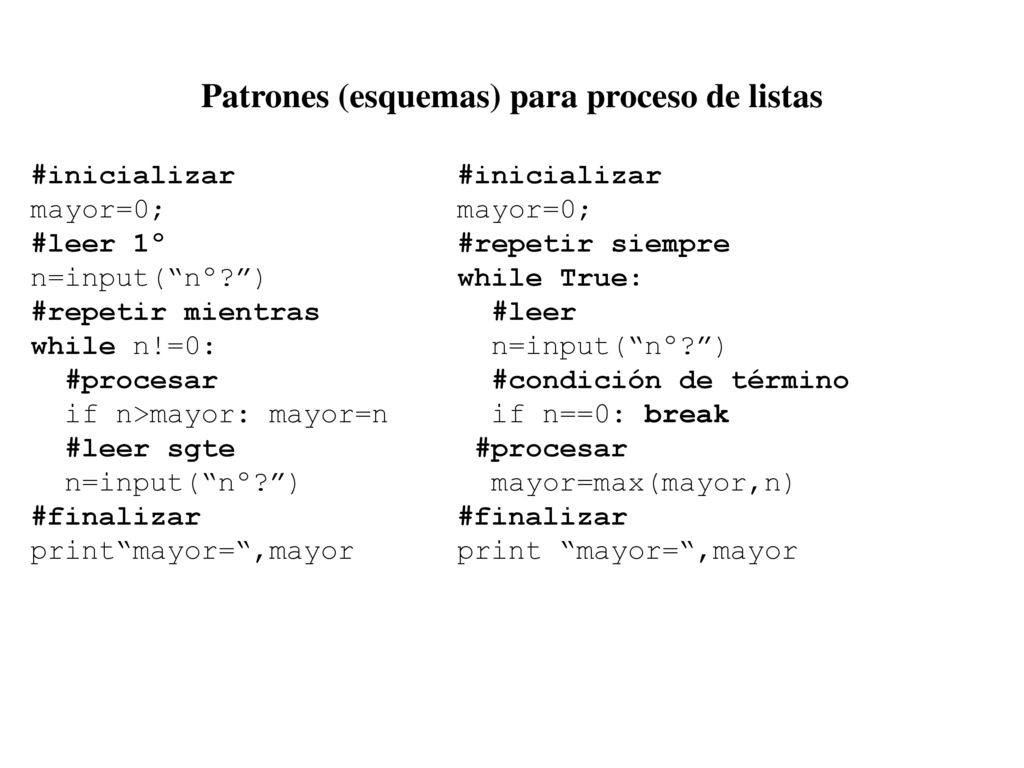 Patrones (esquemas) para proceso de listas

#inicializar
mayor=0;
#leer 1°
n=input(“n°?”)
#repetir mientras
while n!=0:
  #procesar
  if n>mayor: mayor=n
  #leer sgte
  n=input(“n°?”)
#finalizar
print“mayor=“,mayor

#inicializar
mayor=0;
#repetir siempre
while True:
  #leer
  n=input(“n°?”)
  #condición de término
  if n==0: break
 #procesar
  mayor=max(mayor,n)
#finalizar
print “mayor=“,mayor